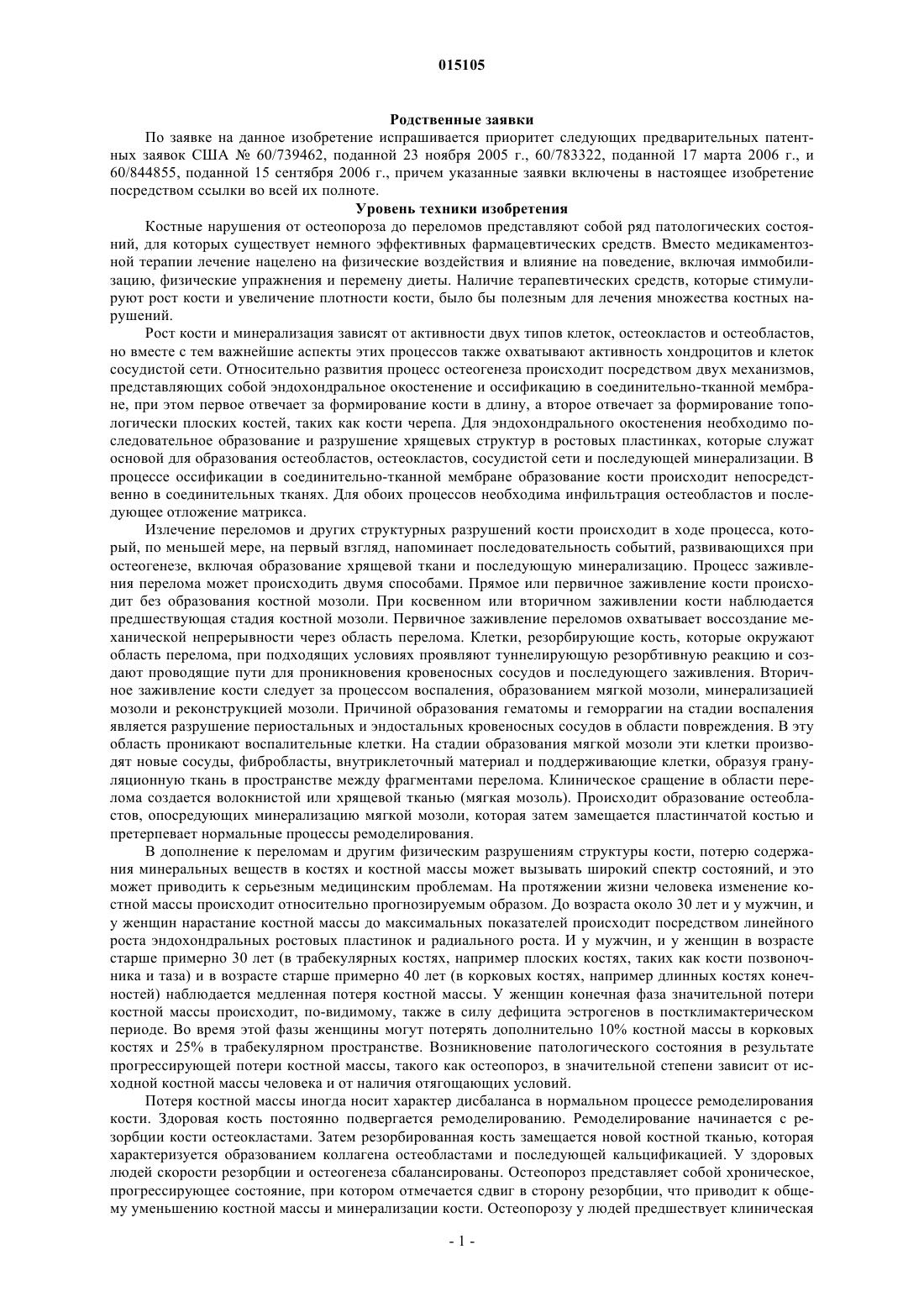 015105

Родственные заявки

По заявке на данное изобретение испрашивается приоритет следующих предварительных патентных заявок США № 60/739462, поданной 23 ноября 2005 г., 60/783322, поданной 17 марта 2006 г., и 60/844855, поданной 15 сентября 2006 г., причем указанные заявки включены в настоящее изобретение посредством ссылки во всей их полноте.

Уровень техники изобретения

Костные нарушения от остеопороза до переломов представляют собой ряд патологических состояний, для которых существует немного эффективных фармацевтических средств. Вместо медикаментозной терапии лечение нацелено на физические воздействия и влияние на поведение, включая иммобилизацию, физические упражнения и перемену диеты. Наличие терапевтических средств, которые стимулируют рост кости и увеличение плотности кости, было бы полезным для лечения множества костных нарушений.

Рост кости и минерализация зависят от активности двух типов клеток, остеокластов и остеобластов, но вместе с тем важнейшие аспекты этих процессов также охватывают активность хондроцитов и клеток сосудистой сети. Относительно развития процесс остеогенеза происходит посредством двух механизмов, представляющих собой эндохондральное окостенение и оссификацию в соединительно-тканной мембране, при этом первое отвечает за формирование кости в длину, а второе отвечает за формирование топологически плоских костей, таких как кости черепа. Для эндохондрального окостенения необходимо последовательное образование и разрушение хрящевых структур в ростовых пластинках, которые служат основой для образования остеобластов, остеокластов, сосудистой сети и последующей минерализации. В процессе оссификации в соединительно-тканной мембране образование кости происходит непосредственно в соединительных тканях. Для обоих процессов необходима инфильтрация остеобластов и последующее отложение матрикса.

Излечение переломов и других структурных разрушений кости происходит в ходе процесса, который, по меньшей мере, на первый взгляд, напоминает последовательность событий, развивающихся при остеогенезе, включая образование хрящевой ткани и последующую минерализацию. Процесс заживления перелома может происходить двумя способами. Прямое или первичное заживление кости происходит без образования костной мозоли. При косвенном или вторичном заживлении кости наблюдается предшествующая стадия костной мозоли. Первичное заживление переломов охватывает воссоздание механической непрерывности через область перелома. Клетки, резорбирующие кость, которые окружают область перелома, при подходящих условиях проявляют туннелирующую резорбтивную реакцию и создают проводящие пути для проникновения кровеносных сосудов и последующего заживления. Вторичное заживление кости следует за процессом воспаления, образованием мягкой мозоли, минерализацией мозоли и реконструкцией мозоли. Причиной образования гематомы и геморрагии на стадии воспаления является разрушение периостальных и эндостальных кровеносных сосудов в области повреждения. В эту область проникают воспалительные клетки. На стадии образования мягкой мозоли эти клетки производят новые сосуды, фибробласты, внутриклеточный материал и поддерживающие клетки, образуя грануляционную ткань в пространстве между фрагментами перелома. Клиническое сращение в области перелома создается волокнистой или хрящевой тканью (мягкая мозоль). Происходит образование остеобластов, опосредующих минерализацию мягкой мозоли, которая затем замещается пластинчатой костью и претерпевает нормальные процессы ремоделирования.

В дополнение к переломам и другим физическим разрушениям структуры кости, потерю содержания минеральных веществ в костях и костной массы может вызывать широкий спектр состояний, и это может приводить к серьезным медицинским проблемам. На протяжении жизни человека изменение костной массы происходит относительно прогнозируемым образом. До возраста около 30 лет и у мужчин, и у женщин нарастание костной массы до максимальных показателей происходит посредством линейного роста эндохондральных ростовых пластинок и радиального роста. И у мужчин, и у женщин в возрасте старше примерно 30 лет (в трабекулярных костях, например плоских костях, таких как кости позвоночника и таза) и в возрасте старше примерно 40 лет (в корковых костях, например длинных костях конечностей) наблюдается медленная потеря костной массы. У женщин конечная фаза значительной потери костной массы происходит, по-видимому, также в силу дефицита эстрогенов в постклимактерическом периоде. Во время этой фазы женщины могут потерять дополнительно 10% костной массы в корковых костях и 25% в трабекулярном пространстве. Возникновение патологического состояния в результате прогрессирующей потери костной массы, такого как остеопороз, в значительной степени зависит от исходной костной массы человека и от наличия отягощающих условий.

Потеря костной массы иногда носит характер дисбаланса в нормальном процессе ремоделирования кости. Здоровая кость постоянно подвергается ремоделированию. Ремоделирование начинается с резорбции кости остеокластами. Затем резорбированная кость замещается новой костной тканью, которая характеризуется образованием коллагена остеобластами и последующей кальцификацией. У здоровых людей скорости резорбции и остеогенеза сбалансированы. Остеопороз представляет собой хроническое, прогрессирующее состояние, при котором отмечается сдвиг в сторону резорбции, что приводит к общему уменьшению костной массы и минерализации кости. Остеопорозу у людей предшествует клиническая

- 1 -